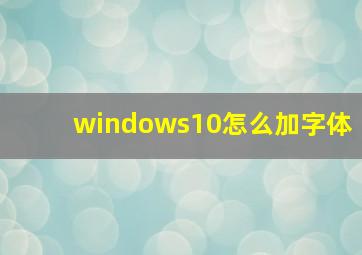 windows10怎么加字体